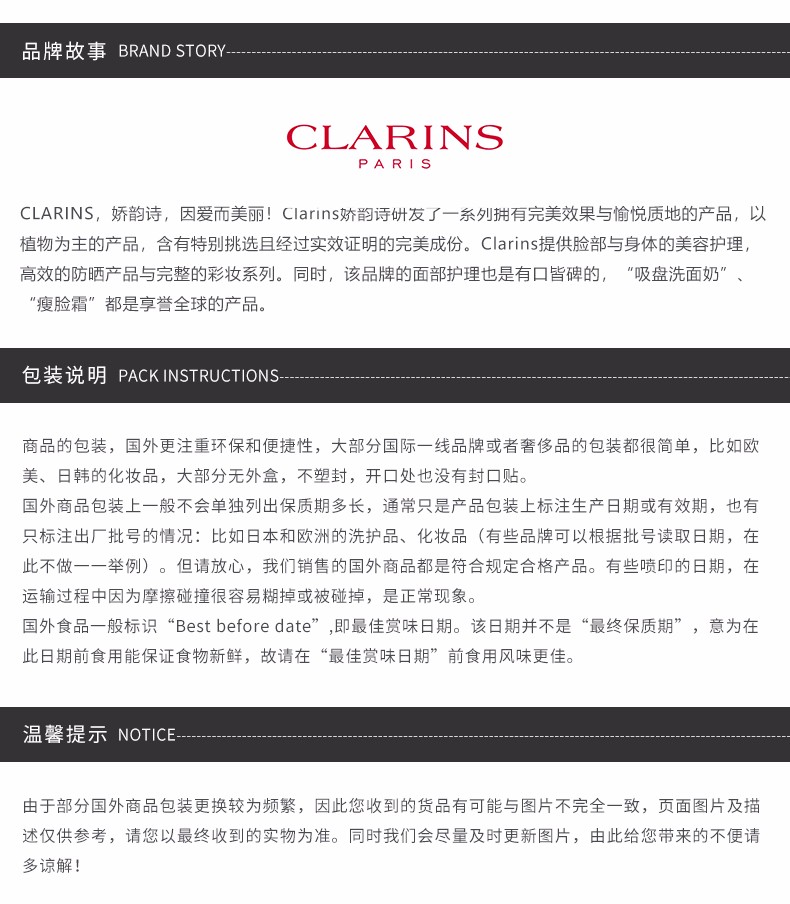 品牌故事 BRAND STORY

CLARINS
PARIS

CLARINS，娇韵诗，因爱而美丽！Clarins娇韵诗研发了一系列拥有完美效果与愉悦质地的产品，以植物为主的产品，含有特别挑选且经过实效证明的完美成份。Clarins提供脸部与身体的美容护理，高效的防晒产品与完整的彩妆系列。同时，该品牌的面部护理也是有口皆碑的，“吸盘洗面奶”、“瘦脸霜”都是享誉全球的产品。

包装说明 PACK INSTRUCTIONS

商品的包装，国外更注重环保和便捷性，大部分国际一线品牌或者奢侈品的包装都很简单，比如欧美、日韩的化妆品，大部分无外盒，不塑封，开口处也没有封口贴。
国外商品包装上一般不会单独列出保质期多长，通常只是产品包装上标注生产日期或有效期，也有只标注出厂批号的情况：比如日本和欧洲的洗护品、化妆品（有些品牌可以根据批号读取日期，在此不做一一举例）。但请放心，我们销售的国外商品都是符合规定合格产品。有些喷印的日期，在运输过程中因为摩擦碰撞很容易糊掉或被碰掉，是正常现象。
国外食品一般标识“Best before date”,即最佳赏味日期。该日期并不是“最终保质期”，意为在此日期前食用能保证食物新鲜，故请在“最佳赏味日期”前食用风味更佳。

温馨提示 NOTICE

由于部分国外商品包装更换较为频繁，因此您收到的货品有可能与图片不完全一致，页面图片及描述仅供参考，请您以最终收到的实物为准。同时我们会尽量及时更新图片，由此给您带来的不便请多谅解！